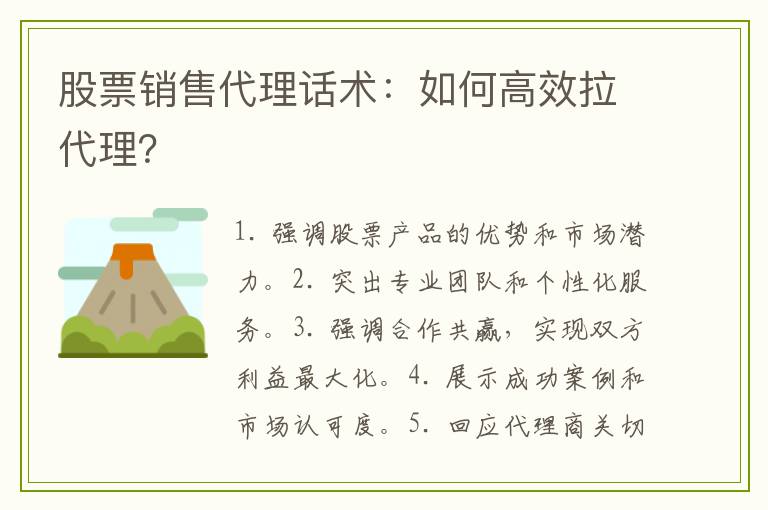 股票销售代理话术：如何高效拉代理？

1. 强调股票产品的优势和市场潜力。2. 突出专业团队和个性化服务。3. 强调合作共赢，实现双方利益最大化。4. 展示成功案例和市场认可度。5. 回应代理商关切